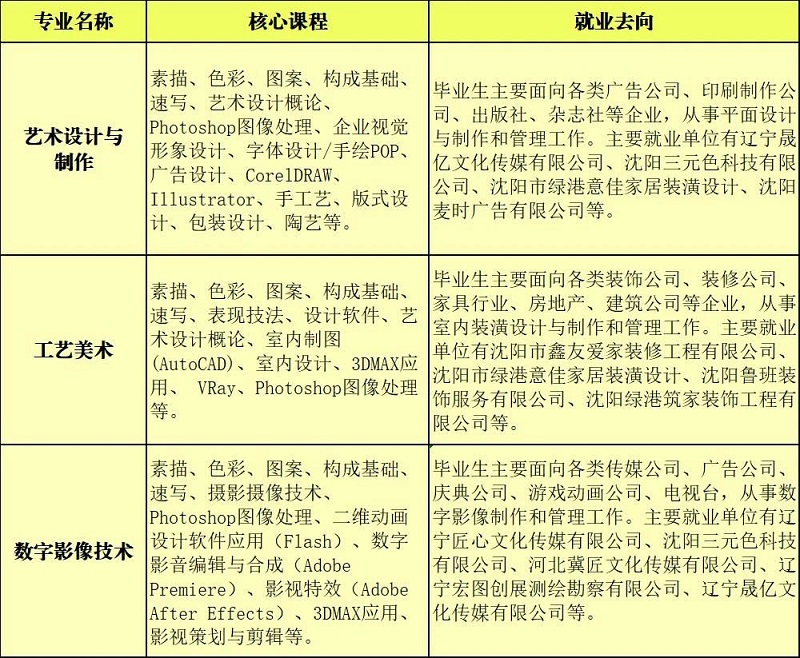 | 专业名称 | 核心课程 | 就业去向 |
|---|---|---|
| 艺术设计与制作 | 素描、色彩、图案、构成基础、速写、艺术设计概论、Photoshop图像处理、企业视觉形象设计、字体设计/手绘POP、广告设计、CorelDRAW、Illustrator、手工艺、版式设计、包装设计、陶艺等。 | 毕业生主要面向各类广告公司、印刷制作公司、出版社、杂志社等企业，从事平面设计与制作和管理工作。主要就业单位有辽宁晟亿文化传媒有限公司、沈阳三元色科技有限公司、沈阳市绿港意佳家居装潢设计、沈阳麦时广告有限公司等。 |
| 工艺美术 | 素描、色彩、图案、构成基础、速写、表现技法、设计软件、艺术设计概论、室内制图（AutoCAD）、室内设计、3DMAX应用、 VRay、Photoshop图像处理等。 | 毕业生主要面向各类装饰公司、装修公司、家具行业、房地产、建筑公司等企业，从事室内装潢设计与制作和管理工作。主要就业单位有沈阳市鑫友爱家装修工程有限公司、沈阳市绿港意佳家居装潢设计、沈阳鲁班装饰服务有限公司、沈阳绿港筑家装饰工程有限公司等。 |
| 数字影像技术 | 素描、色彩、图案、构成基础、速写、摄影摄像技术、Photoshop图像处理、二维动画设计软件应用（Flash）、数字影音编辑与合成（Adobe Premiere）、影视特效（Adobe After Effects）、3DMAX应用、影视策划与剪辑等。 | 毕业生主要面向各类传媒公司、广告公司、庆典公司、游戏动画公司、电视台，从事数字影像制作和管理工作。主要就业单位有辽宁匠心文化传媒有限公司、沈阳三元色科技有限公司、河北冀匠文化传媒有限公司、辽宁宏图创展测绘勘察有限公司、辽宁晟亿文化传媒有限公司等。 |